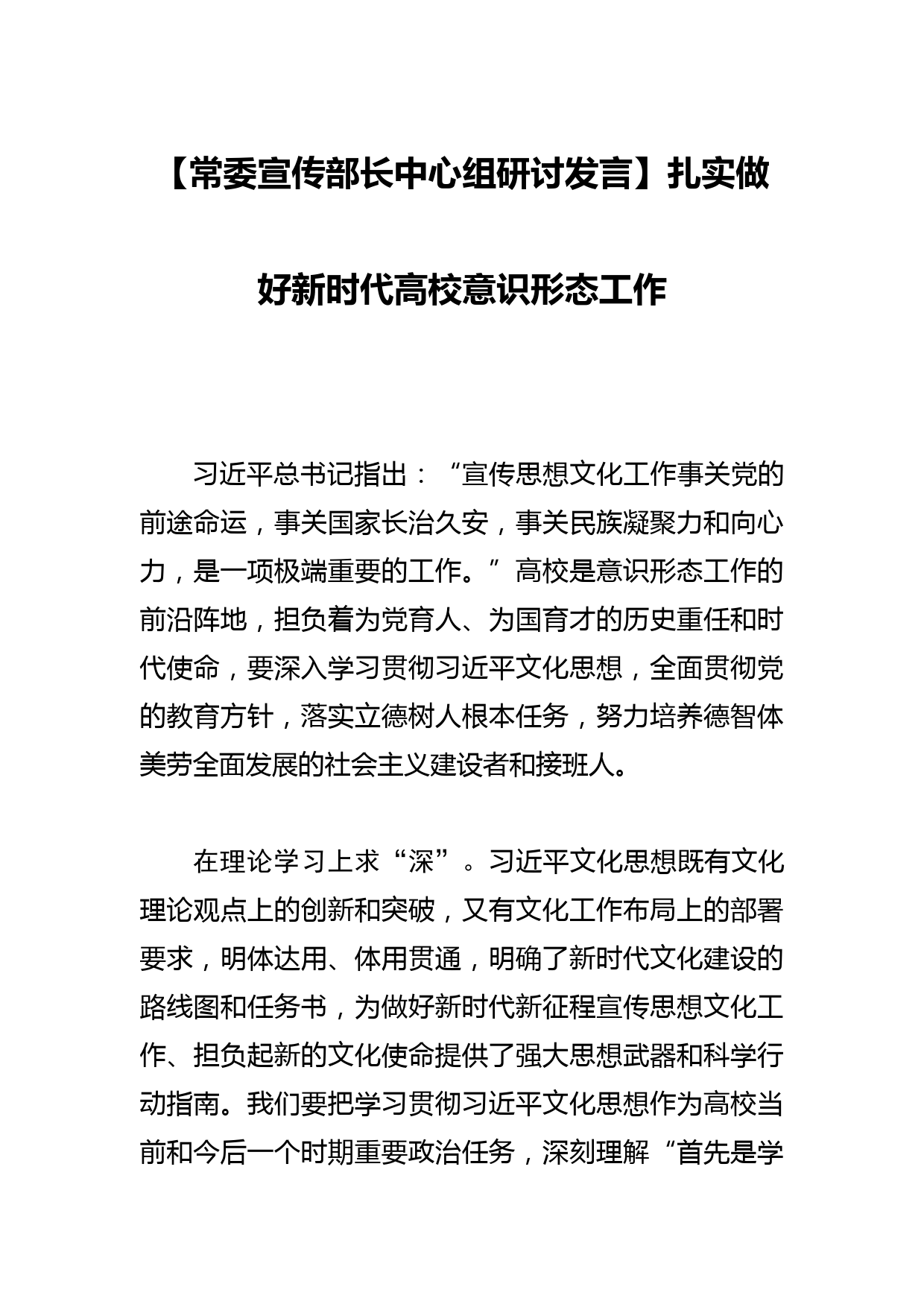 【常委宣传部长中心组研讨发言】扎实做好新时代高校意识形态工作

习近平总书记指出：“宣传思想文化工作事关党的前途命运，事关国家长治久安，事关民族凝聚力和向心力，是一项极端重要的工作。”高校是意识形态工作的前沿阵地，担负着为党育人、为国育才的历史重任和时代使命，要深入学习贯彻习近平文化思想，全面贯彻党的教育方针，落实立德树人根本任务，努力培养德智体美劳全面发展的社会主义建设者和接班人。

在理论学习上求“深”。习近平文化思想既有文化理论观点上的创新和突破，又有文化工作布局上的部署要求，明体达用、体用贯通，明确了新时代文化建设的路线图和任务书，为做好新时代新征程宣传思想文化工作、担负起新的文化使命提供了强大思想武器和科学行动指南。我们要把学习贯彻习近平文化思想作为高校当前和今后一个时期重要政治任务，深刻理解“首先是学